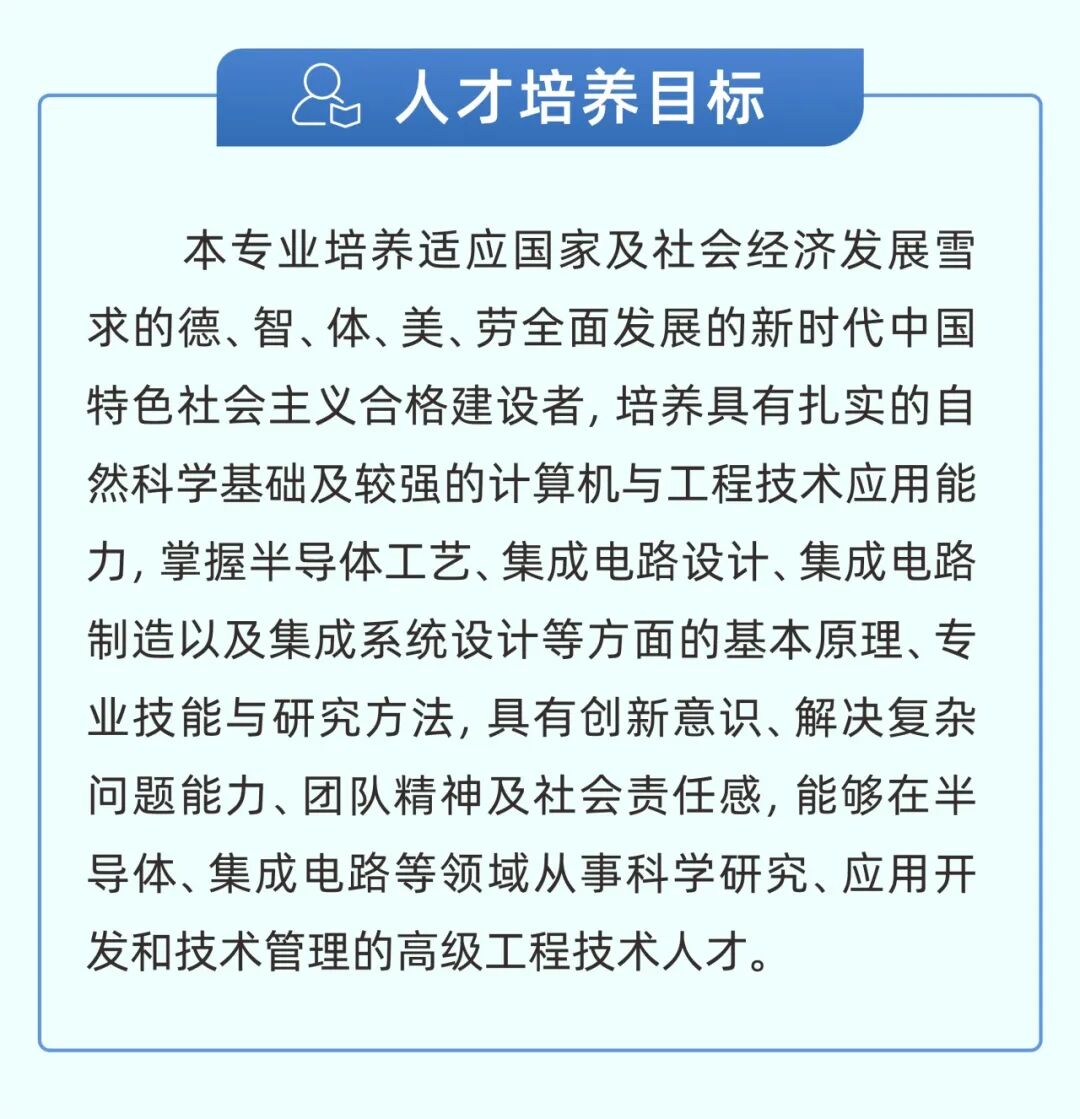 人才培养目标

本专业培养适应国家及社会经济发展雪求的德、智、体、美、劳全面发展的新时代中国特色社会主义合格建设者，培养具有扎实的自然科学基础及较强的计算机与工程技术应用能力，掌握半导体工艺、集成电路设计、集成电路制造以及集成系统设计等方面的基本原理、专业技能与研究方法，具有创新意识、解决复杂问题能力、团队精神及社会责任感，能够在半导体、集成电路等领域从事科学研究、应用开发和技术管理的高级工程技术人才。